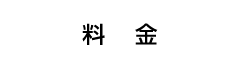 料　金